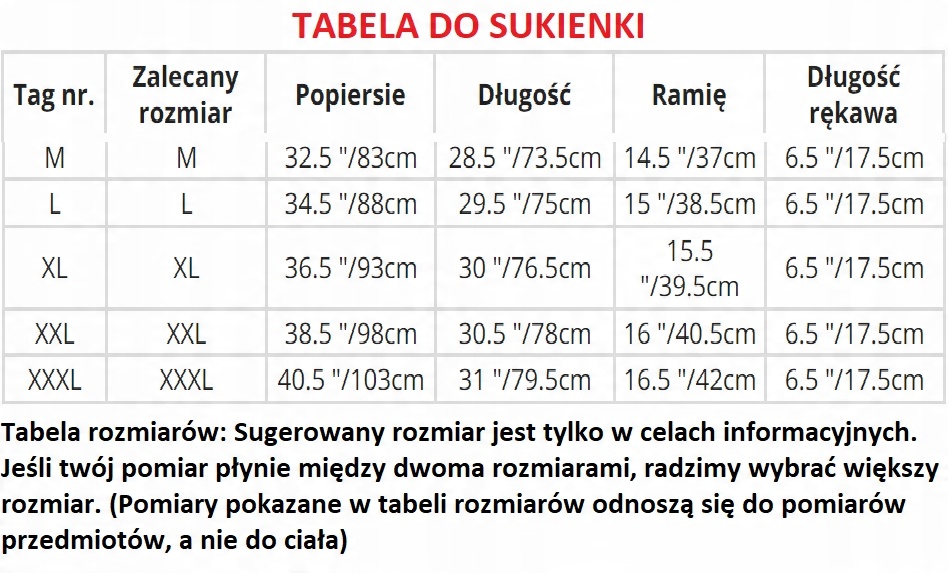 TABELA DO SUKIENKI

| Tag nr. | Zalecany rozmiar | Popiersie | Długość | Ramię | Długość rękawa |
|---|---|---|---|---|---|
| M | M | 32.5 "/83cm | 28.5 "/73.5cm | 14.5 "/37cm | 6.5 "/17.5cm |
| L | L | 34.5 "/88cm | 29.5 "/75cm | 15 "/38.5cm | 6.5 "/17.5cm |
| XL | XL | 36.5 "/93cm | 30 "/76.5cm | 15.5 "/39.5cm | 6.5 "/17.5cm |
| XXL | XXL | 38.5 "/98cm | 30.5 "/78cm | 16 "/40.5cm | 6.5 "/17.5cm |
| XXXL | XXXL | 40.5 "/103cm | 31 "/79.5cm | 16.5 "/42cm | 6.5 "/17.5cm |

Tabela rozmiarów: Sugerowany rozmiar jest tylko w celach informacyjnych. Jeśli twój pomiar płynie między dwoma rozmiarami, radzimy wybrać większy rozmiar. (Pomiary pokazane w tabeli rozmiarów odnoszą się do pomiarów przedmiotów, a nie do ciała)